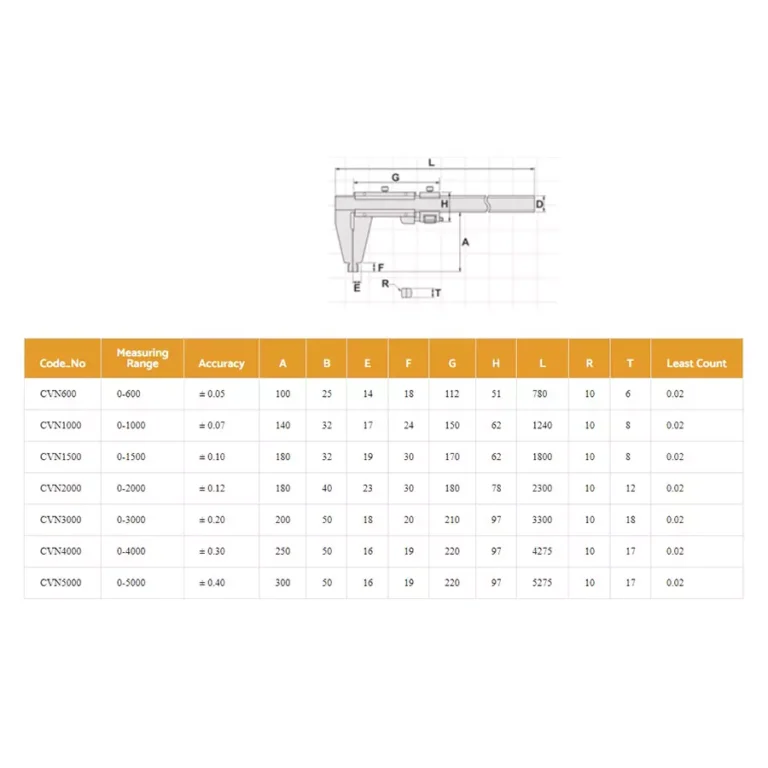 L
G
H
D
A
F
E
R
T

| Code_No | Measuring Range | Accuracy | A | B | E | F | G | H | L | R | T | Least Count |
|---|---|---|---|---|---|---|---|---|---|---|---|---|
| CVN600 | 0-600 | ± 0.05 | 100 | 25 | 14 | 18 | 112 | 51 | 780 | 10 | 6 | 0.02 |
| CVN1000 | 0-1000 | ± 0.07 | 140 | 32 | 17 | 24 | 150 | 62 | 1240 | 10 | 8 | 0.02 |
| CVN1500 | 0-1500 | ± 0.10 | 180 | 32 | 19 | 30 | 170 | 62 | 1800 | 10 | 8 | 0.02 |
| CVN2000 | 0-2000 | ± 0.12 | 180 | 40 | 23 | 30 | 180 | 78 | 2300 | 10 | 12 | 0.02 |
| CVN3000 | 0-3000 | ± 0.20 | 200 | 50 | 18 | 20 | 210 | 97 | 3300 | 10 | 18 | 0.02 |
| CVN4000 | 0-4000 | ± 0.30 | 250 | 50 | 16 | 19 | 220 | 97 | 4275 | 10 | 17 | 0.02 |
| CVN5000 | 0-5000 | ± 0.40 | 300 | 50 | 16 | 19 | 220 | 97 | 5275 | 10 | 17 | 0.02 |